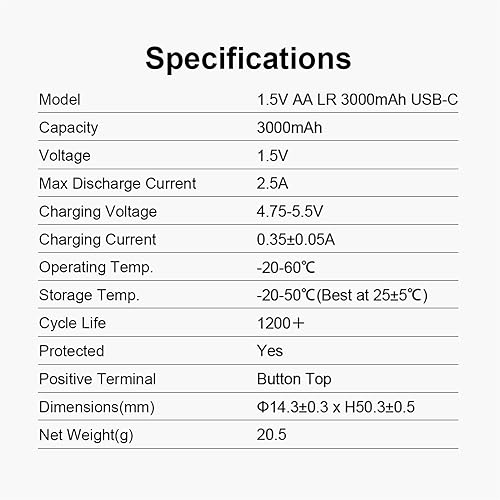 Specifications

Model 1.5V AA LR 3000mAh USB-C
Capacity 3000mAh
Voltage 1.5V
Max Discharge Current 2.5A
Charging Voltage 4.75-5.5V
Charging Current 0.35±0.05A
Operating Temp. -20-60℃
Storage Temp. -20-50℃(Best at 25±5℃)
Cycle Life 1200＋
Protected Yes
Positive Terminal Button Top
Dimensions(mm) Φ14.3±0.3 x H50.3±0.5
Net Weight(g) 20.5